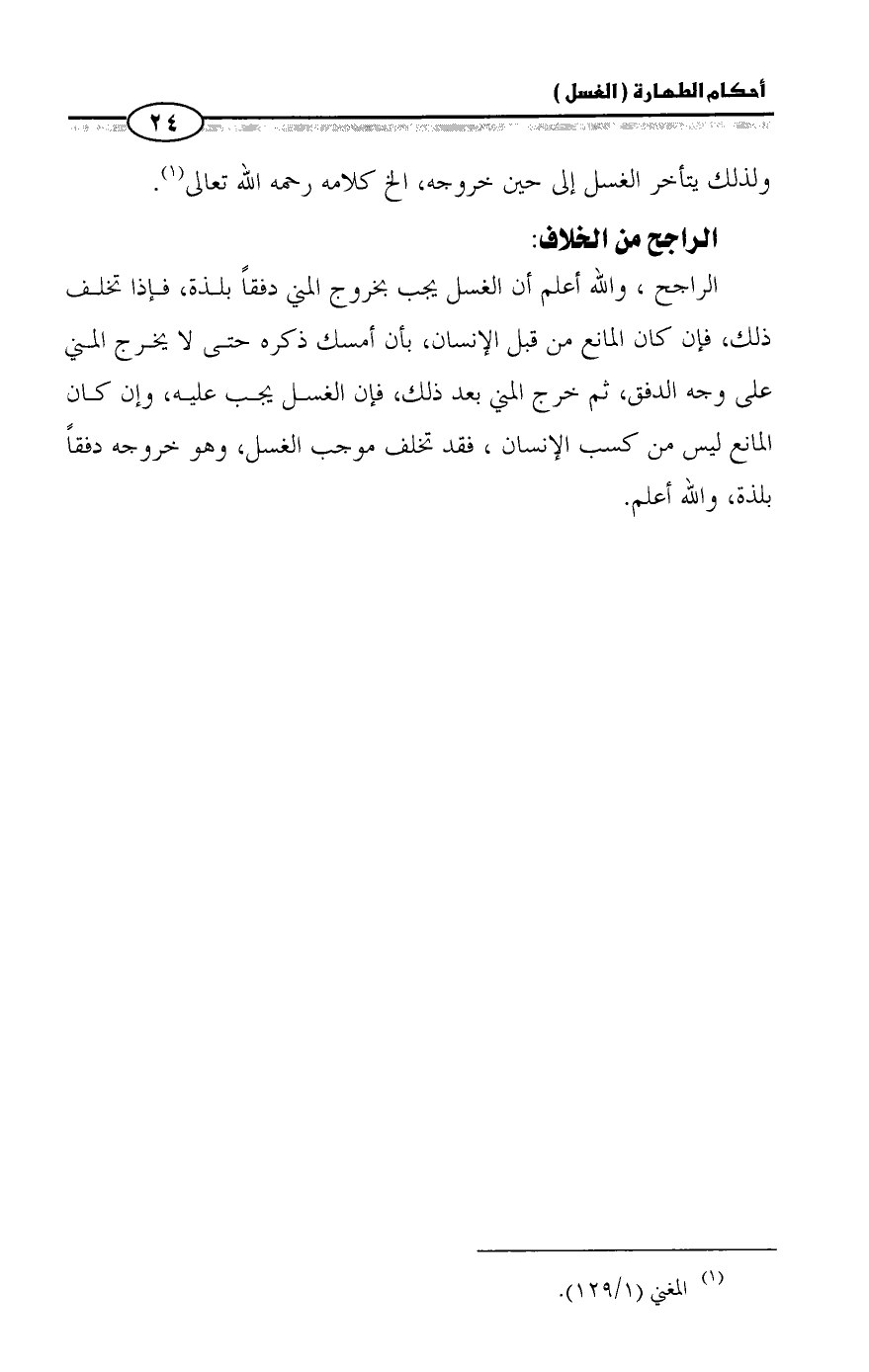 أحكام الطهارة ( الغسل )

٢٤

ولذلك يتأخر الغسل إلى حين خروجه، الخ كلامه رحمه الله تعالى$^{(١)}$.

الراجح من الخلاف:

الراجح ، والله أعلم أن الغسل يجب بخروج المني دفقاً بلذة، فإذا تخلف ذلك، فإن كان المانع من قبل الإنسان، بأن أمسك ذكره حتى لا يخرج المني على وجه الدفق، ثم خرج المني بعد ذلك، فإن الغسل يجب عليه، وإن كان المانع ليس من كسب الإنسان ، فقد تخلف موجب الغسل، وهو خروجه دفقاً بلذة، والله أعلم.

$^{(١)}$ المغني (١٢٩/١).